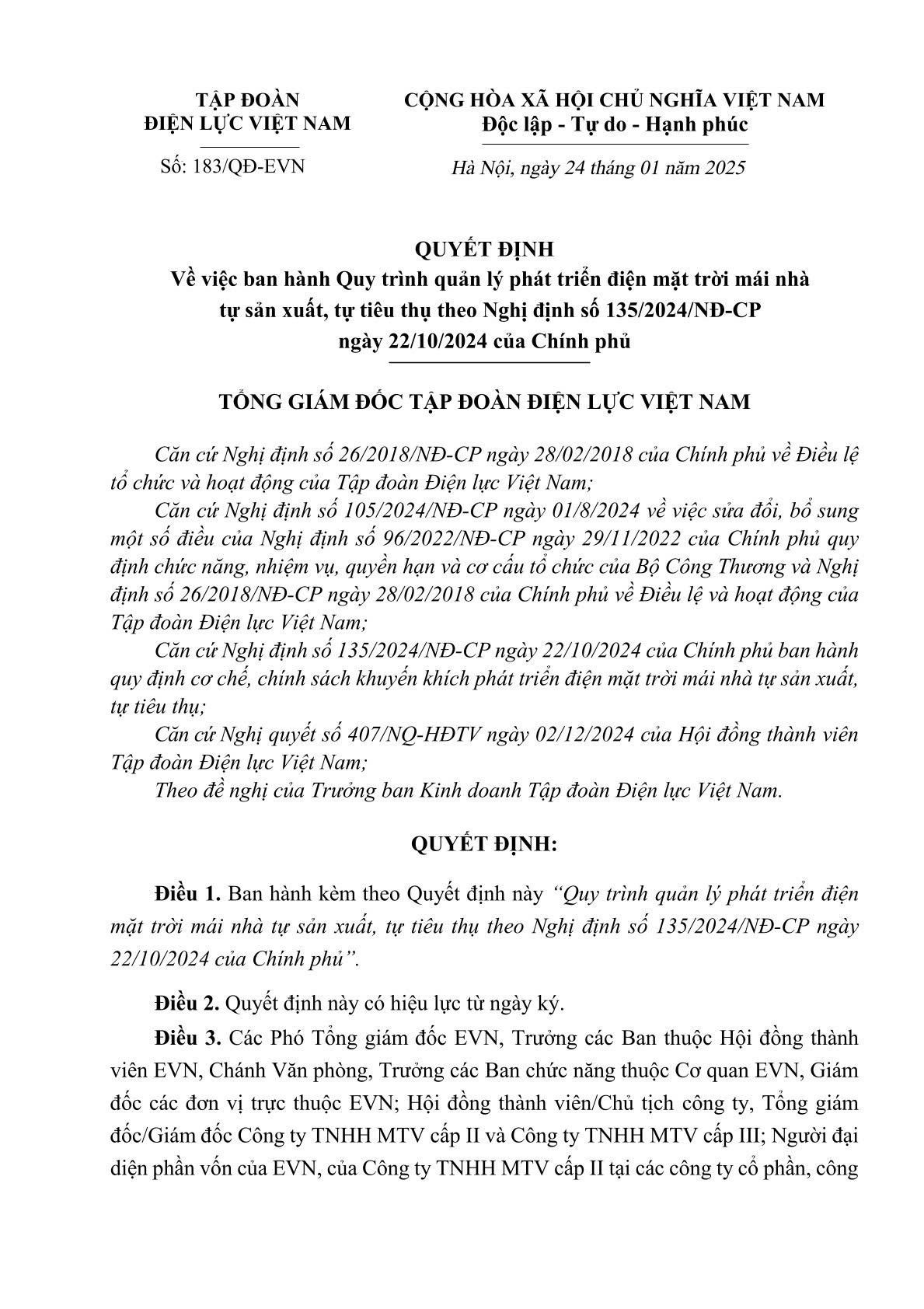 TẬP ĐOÀN
ĐIỆN LỰC VIỆT NAM

Số: 183/QĐ-EVN

CỘNG HÒA XÃ HỘI CHỦ NGHĨA VIỆT NAM
Độc lập - Tự do - Hạnh phúc

Hà Nội, ngày 24 tháng 01 năm 2025

QUYẾT ĐỊNH
Về việc ban hành Quy trình quản lý phát triển điện mặt trời mái nhà tự sản xuất, tự tiêu thụ theo Nghị định số 135/2024/NĐ-CP ngày 22/10/2024 của Chính phủ

TỔNG GIÁM ĐỐC TẬP ĐOÀN ĐIỆN LỰC VIỆT NAM

Căn cứ Nghị định số 26/2018/NĐ-CP ngày 28/02/2018 của Chính phủ về Điều lệ tổ chức và hoạt động của Tập đoàn Điện lực Việt Nam;

Căn cứ Nghị định số 105/2024/NĐ-CP ngày 01/8/2024 về việc sửa đổi, bổ sung một số điều của Nghị định số 96/2022/NĐ-CP ngày 29/11/2022 của Chính phủ quy định chức năng, nhiệm vụ, quyền hạn và cơ cấu tổ chức của Bộ Công Thương và Nghị định số 26/2018/NĐ-CP ngày 28/02/2018 của Chính phủ về Điều lệ và hoạt động của Tập đoàn Điện lực Việt Nam;

Căn cứ Nghị định số 135/2024/NĐ-CP ngày 22/10/2024 của Chính phủ ban hành quy định cơ chế, chính sách khuyến khích phát triển điện mặt trời mái nhà tự sản xuất, tự tiêu thụ;

Căn cứ Nghị quyết số 407/NQ-HĐTV ngày 02/12/2024 của Hội đồng thành viên Tập đoàn Điện lực Việt Nam;

Theo đề nghị của Trưởng ban Kinh doanh Tập đoàn Điện lực Việt Nam.

QUYẾT ĐỊNH:

Điều 1. Ban hành kèm theo Quyết định này “Quy trình quản lý phát triển điện mặt trời mái nhà tự sản xuất, tự tiêu thụ theo Nghị định số 135/2024/NĐ-CP ngày 22/10/2024 của Chính phủ”.

Điều 2. Quyết định này có hiệu lực từ ngày ký.

Điều 3. Các Phó Tổng giám đốc EVN, Trưởng các Ban thuộc Hội đồng thành viên EVN, Chánh Văn phòng, Trưởng các Ban chức năng thuộc Cơ quan EVN, Giám đốc các đơn vị trực thuộc EVN; Hội đồng thành viên/Chủ tịch công ty, Tổng giám đốc/Giám đốc Công ty TNHH MTV cấp II và Công ty TNHH MTV cấp III; Người đại diện phần vốn của EVN, của Công ty TNHH MTV cấp II tại các công ty cổ phần, công